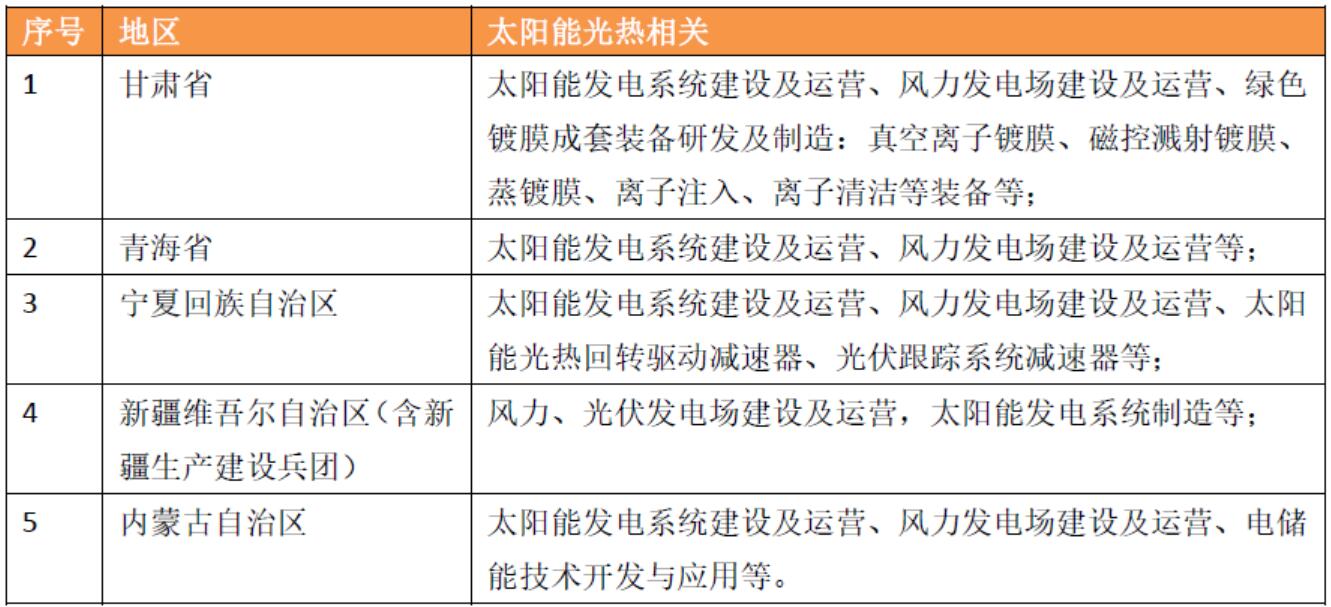 | 序号 | 地区 | 太阳能光热相关 |
|---|---|---|
| 1 | 甘肃省 | 太阳能发电系统建设及运营、风力发电场建设及运营、绿色镀膜成套装备研发及制造：真空离子镀膜、磁控溅射镀膜、蒸镀膜、离子注入、离子清洁等装备等； |
| 2 | 青海省 | 太阳能发电系统建设及运营、风力发电场建设及运营等； |
| 3 | 宁夏回族自治区 | 太阳能发电系统建设及运营、风力发电场建设及运营、太阳能光热回转驱动减速器、光伏跟踪系统减速器等； |
| 4 | 新疆维吾尔自治区（含新疆生产建设兵团） | 风力、光伏发电场建设及运营，太阳能发电系统制造等； |
| 5 | 内蒙古自治区 | 太阳能发电系统建设及运营、风力发电场建设及运营、电储能技术开发与应用等。 |